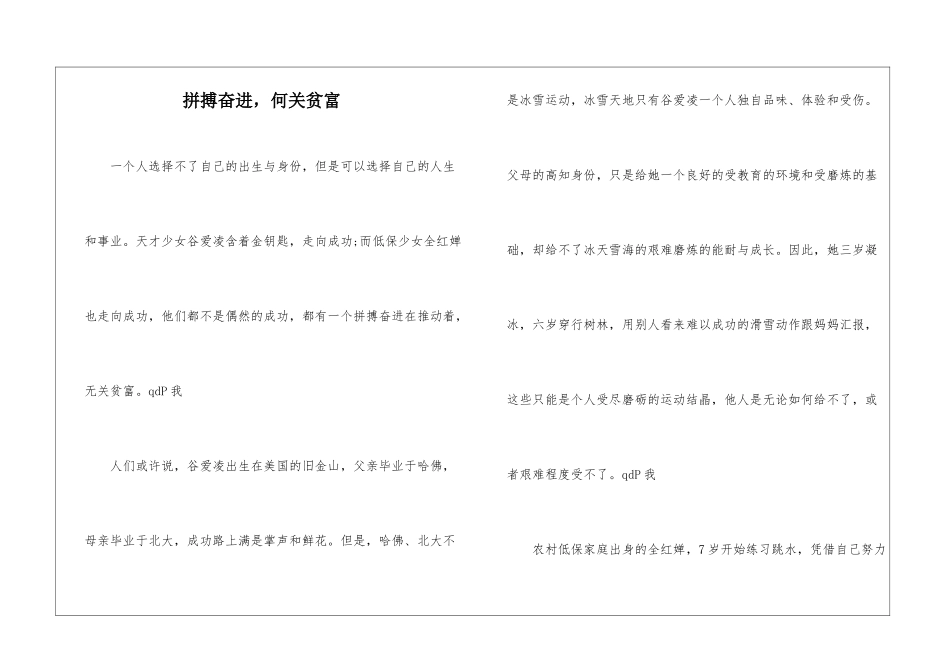 拼搏奋进，何关贫富

一个人选择不了自己的出生与身份，但是可以选择自己的人生和事业。天才少女谷爱凌含着金钥匙，走向成功;而低保少女全红婵也走向成功，他们都不是偶然的成功，都有一个拼搏奋进在推动着，无关贫富。qdP 我

人们或许说，谷爱凌出生在美国的旧金山，父亲毕业于哈佛，母亲毕业于北大，成功路上满是掌声和鲜花。但是，哈佛、北大不是冰雪运动，冰雪天地只有谷爱凌一个人独自品味、体验和受伤。父母的高知身份，只是给她一个良好的受教育的环境和受磨炼的基础，却给不了冰天雪海的艰难磨炼的能耐与成长。因此，她三岁凝冰，六岁穿行树林，用别人看来难以成功的滑雪动作跟妈妈汇报，这些只能是个人受尽磨砺的运动结晶，他人是无论如何给不了，或者艰难程度受不了。qdP 我

农村低保家庭出身的全红婵，7 岁开始练习跳水，凭借自己努力